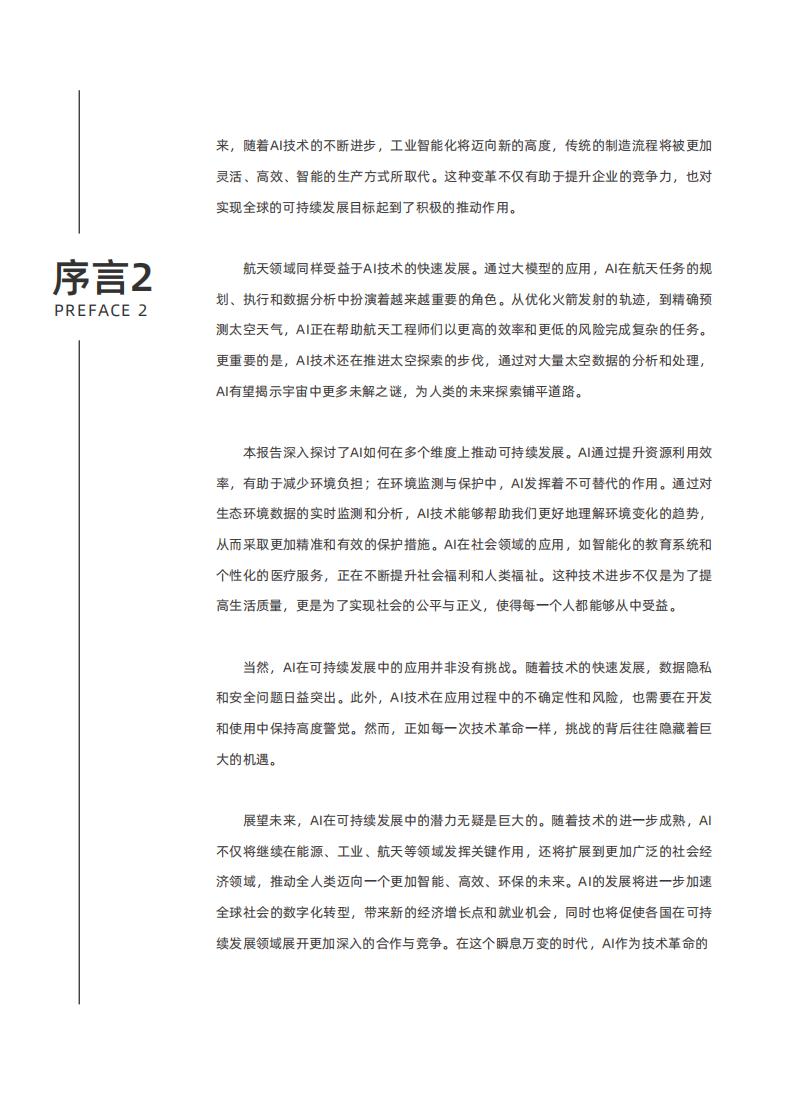 序言2
PREFACE 2

来，随着AI技术的不断进步，工业智能化将迈向新的高度，传统的制造流程将被更加灵活、高效、智能的生产方式所取代。这种变革不仅有助于提升企业的竞争力，也对实现全球的可持续发展目标起到了积极的推动作用。

航天领域同样受益于AI技术的快速发展。通过大模型的应用，AI在航天任务的规划、执行和数据分析中扮演着越来越重要的角色。从优化火箭发射的轨迹，到精确预测太空天气，AI正在帮助航天工程师们以更高的效率和更低的风险完成复杂的任务。更重要的是，AI技术还在推进太空探索的步伐，通过对大量太空数据的分析和处理，AI有望揭示宇宙中更多未解之谜，为人类的未来探索铺平道路。

本报告深入探讨了AI如何在多个维度上推动可持续发展。AI通过提升资源利用效率，有助于减少环境负担；在环境监测与保护中，AI发挥着不可替代的作用。通过对生态环境数据的实时监测和分析，AI技术能够帮助我们更好地理解环境变化的趋势，从而采取更加精准和有效的保护措施。AI在社会领域的应用，如智能化的教育系统和个性化的医疗服务，正在不断提升社会福利和人类福祉。这种技术进步不仅是为了提高生活质量，更是为了实现社会的公平与正义，使得每一个人都能够从中受益。

当然，AI在可持续发展中的应用并非没有挑战。随着技术的快速发展，数据隐私和安全问题日益突出。此外，AI技术在应用过程中的不确定性和风险，也需要在开发和使用中保持高度警觉。然而，正如每一次技术革命一样，挑战的背后往往隐藏着巨大的机遇。

展望未来，AI在可持续发展中的潜力无疑是巨大的。随着技术的进一步成熟，AI不仅将继续在能源、工业、航天等领域发挥关键作用，还将扩展到更加广泛的社会经济领域，推动全人类迈向一个更加智能、高效、环保的未来。AI的发展将进一步加速全球社会的数字化转型，带来新的经济增长点和就业机会，同时也将促使各国在可持续发展领域展开更加深入的合作与竞争。在这个瞬息万变的时代，AI作为技术革命的